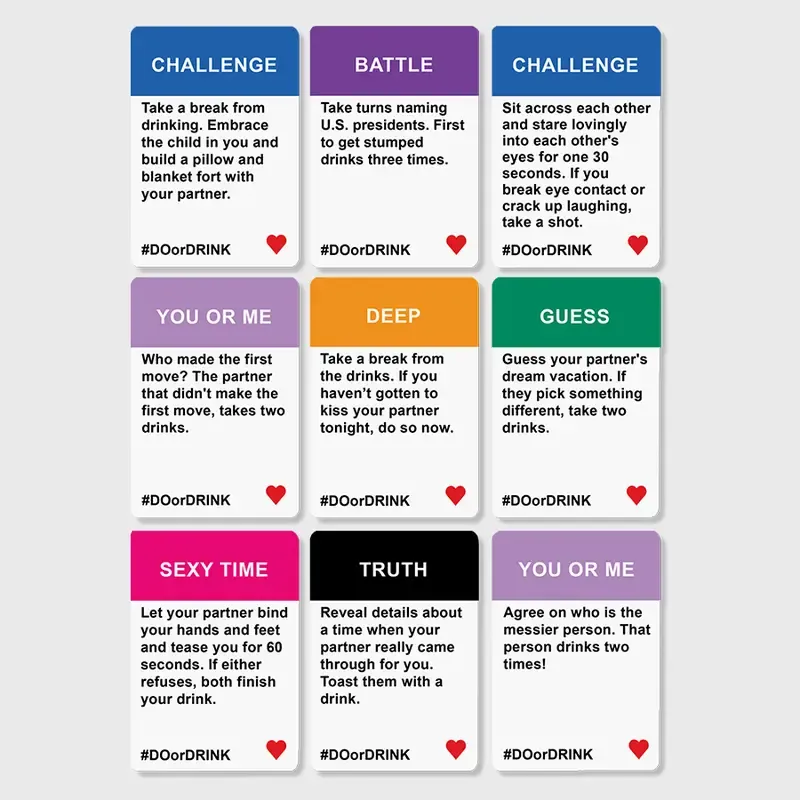 CHALLENGE

Take a break from drinking. Embrace the child in you and build a pillow and blanket fort with your partner.

#DOorDRINK

BATTLE

Take turns naming U.S. presidents. First to get stumped drinks three times.

#DOorDRINK

CHALLENGE

Sit across each other and stare lovingly into each other's eyes for one 30 seconds. If you break eye contact or crack up laughing, take a shot.

#DOorDRINK

YOU OR ME

Who made the first move? The partner that didn't make the first move, takes two drinks.

#DOorDRINK

DEEP

Take a break from the drinks. If you haven't gotten to kiss your partner tonight, do so now.

#DOorDRINK

GUESS

Guess your partner's dream vacation. If they pick something different, take two drinks.

#DOorDRINK

SEXY TIME

Let your partner bind your hands and feet and tease you for 60 seconds. If either refuses, both finish your drink.

#DOorDRINK

TRUTH

Reveal details about a time when your partner really came through for you. Toast them with a drink.

#DOorDRINK

YOU OR ME

Agree on who is the messier person. That person drinks two times!

#DOorDRINK